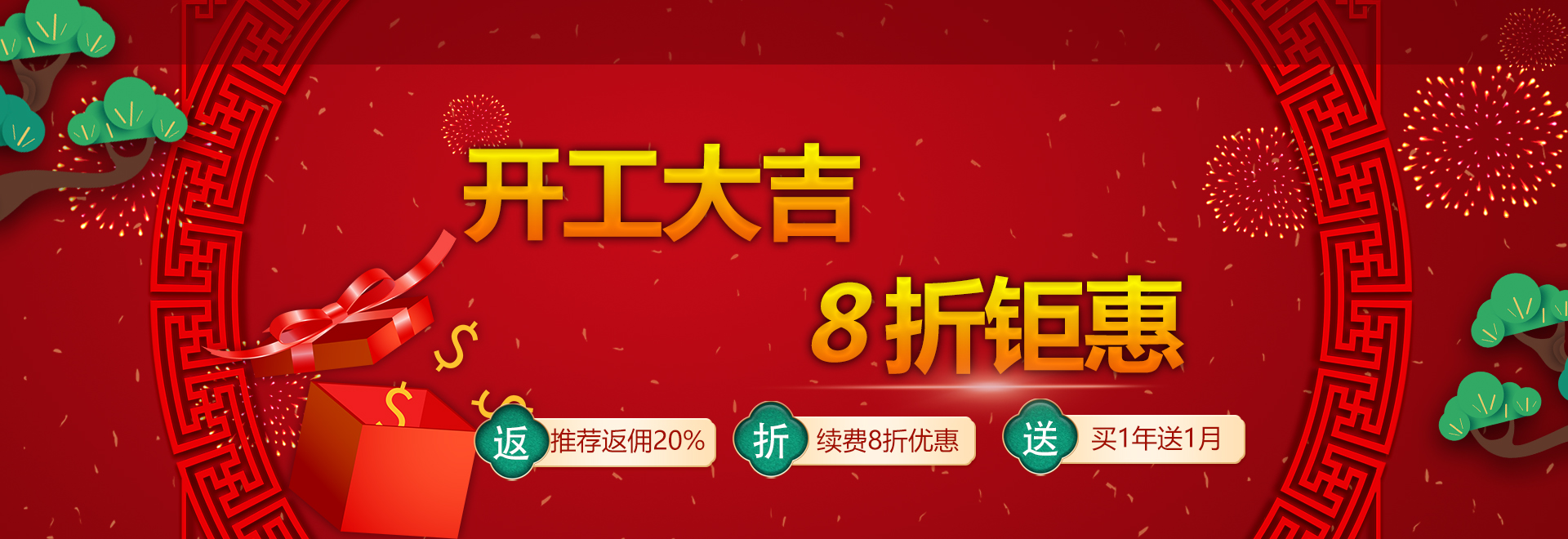 开工大吉

8折钜惠

返 推荐返佣20%

折 续费8折优惠

送 买1年送1月